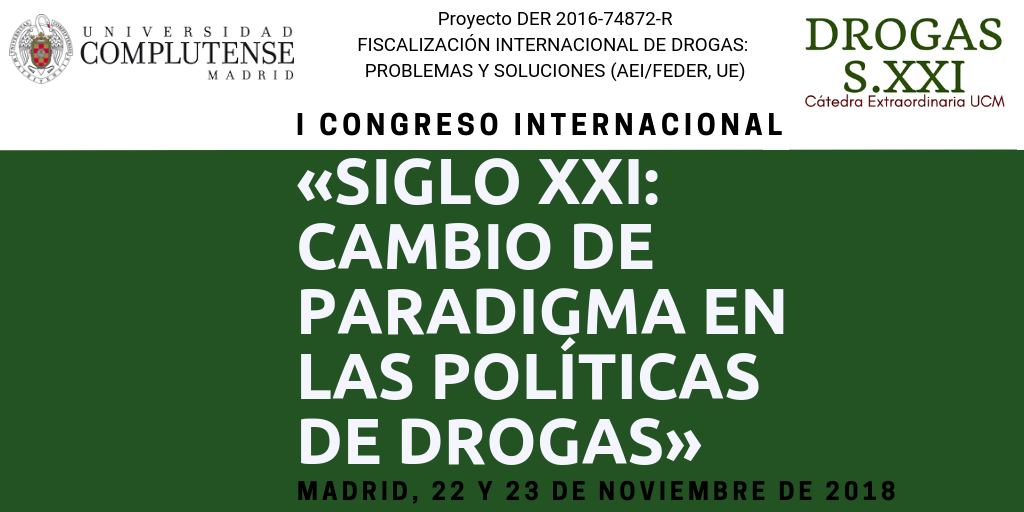 UNIVERSIDAD
COMPLUTENSE
MADRID

Proyecto DER 2016-74872-R
FISCALIZACIÓN INTERNACIONAL DE DROGAS:
PROBLEMAS Y SOLUCIONES (AEI/FEDER, UE)

DROGAS
S.XXI
Cátedra Extraordinaria UCM

I CONGRESO INTERNACIONAL

«SIGLO XXI: CAMBIO DE PARADIGMA EN LAS POLÍTICAS DE DROGAS»

MADRID, 22 Y 23 DE NOVIEMBRE DE 2018